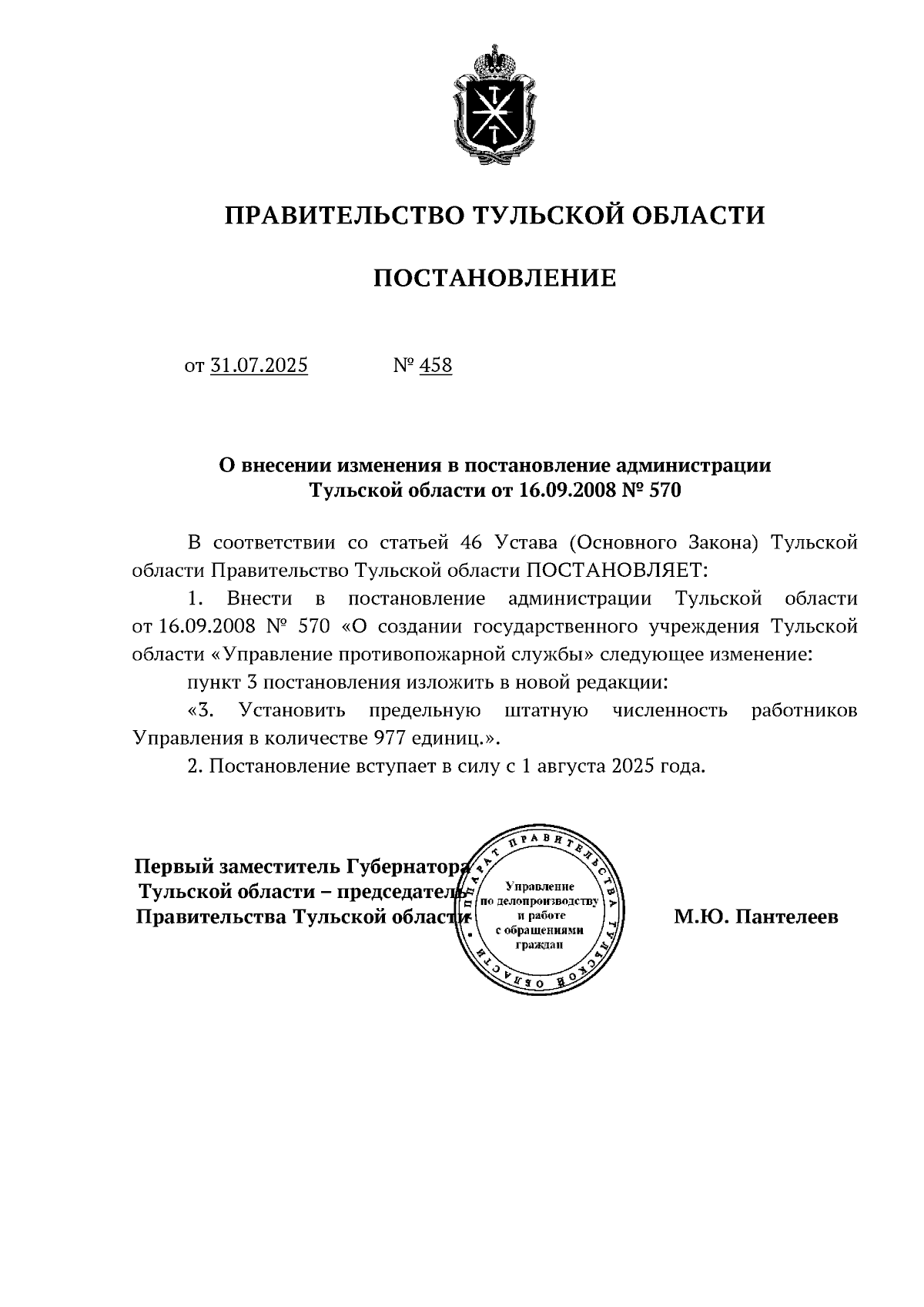 ПРАВИТЕЛЬСТВО ТУЛЬСКОЙ ОБЛАСТИ

ПОСТАНОВЛЕНИЕ

от 31.07.2025 № 458

О внесении изменения в постановление администрации Тульской области от 16.09.2008 № 570

В соответствии со статьей 46 Устава (Основного Закона) Тульской области Правительство Тульской области ПОСТАНОВЛЯЕТ:

1. Внести в постановление администрации Тульской области от 16.09.2008 № 570 «О создании государственного учреждения Тульской области «Управление противопожарной службы» следующее изменение:

пункт 3 постановления изложить в новой редакции:

«3. Установить предельную штатную численность работников Управления в количестве 977 единиц.».

2. Постановление вступает в силу с 1 августа 2025 года.

Первый заместитель Губернатора Тульской области – председатель Правительства Тульской области

АППАРАТ ПРАВИТЕЛЬСТВА ТУЛЬСКОЙ ОБЛАСТИ
Управление по делопроизводству и работе с обращениями граждан

М.Ю. Пантелеев